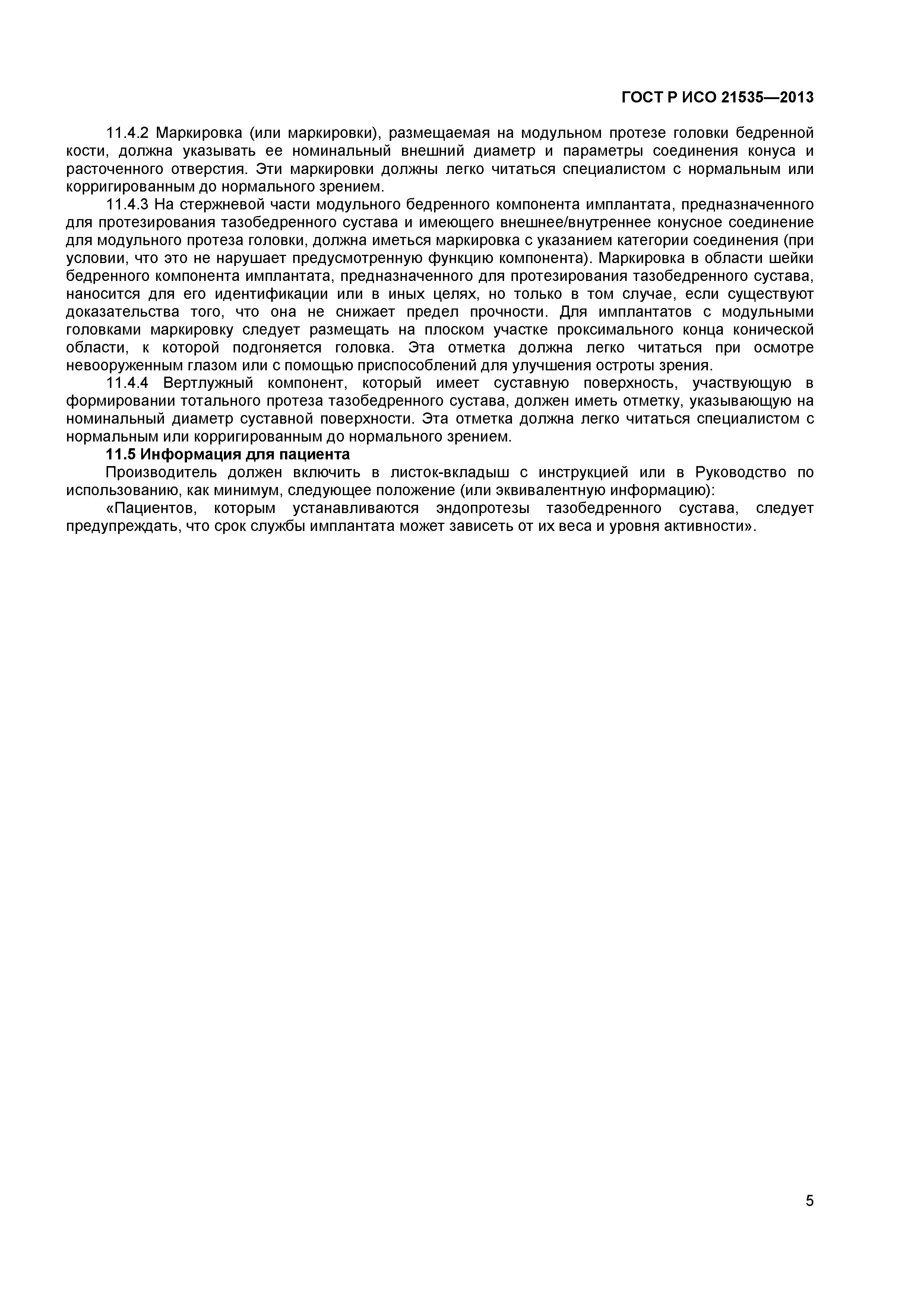 ГОСТ Р ИСО 21535—2013

11.4.2 Маркировка (или маркировки), размещаемая на модульном протезе головки бедренной кости, должна указывать ее номинальный внешний диаметр и параметры соединения конуса и расточенного отверстия. Эти маркировки должны легко читаться специалистом с нормальным или корригированным до нормального зрением.

11.4.3 На стержневой части модульного бедренного компонента имплантата, предназначенного для протезирования тазобедренного сустава и имеющего внешнее/внутреннее конусное соединение для модульного протеза головки, должна иметься маркировка с указанием категории соединения (при условии, что это не нарушает предусмотренную функцию компонента). Маркировка в области шейки бедренного компонента имплантата, предназначенного для протезирования тазобедренного сустава, наносится для его идентификации или в иных целях, но только в том случае, если существуют доказательства того, что она не снижает предел прочности. Для имплантатов с модульными головками маркировку следует размещать на плоском участке проксимального конца конической области, к которой подгоняется головка. Эта отметка должна легко читаться при осмотре невооруженным глазом или с помощью приспособлений для улучшения остроты зрения.

11.4.4 Вертлужный компонент, который имеет суставную поверхность, участвующую в формировании тотального протеза тазобедренного сустава, должен иметь отметку, указывающую на номинальный диаметр суставной поверхности. Эта отметка должна легко читаться специалистом с нормальным или корригированным до нормального зрением.

11.5 Информация для пациента

Производитель должен включить в листок-вкладыш с инструкцией или в Руководство по использованию, как минимум, следующее положение (или эквивалентную информацию):

«Пациентов, которым устанавливаются эндопротезы тазобедренного сустава, следует предупреждать, что срок службы имплантата может зависеть от их веса и уровня активности».

5